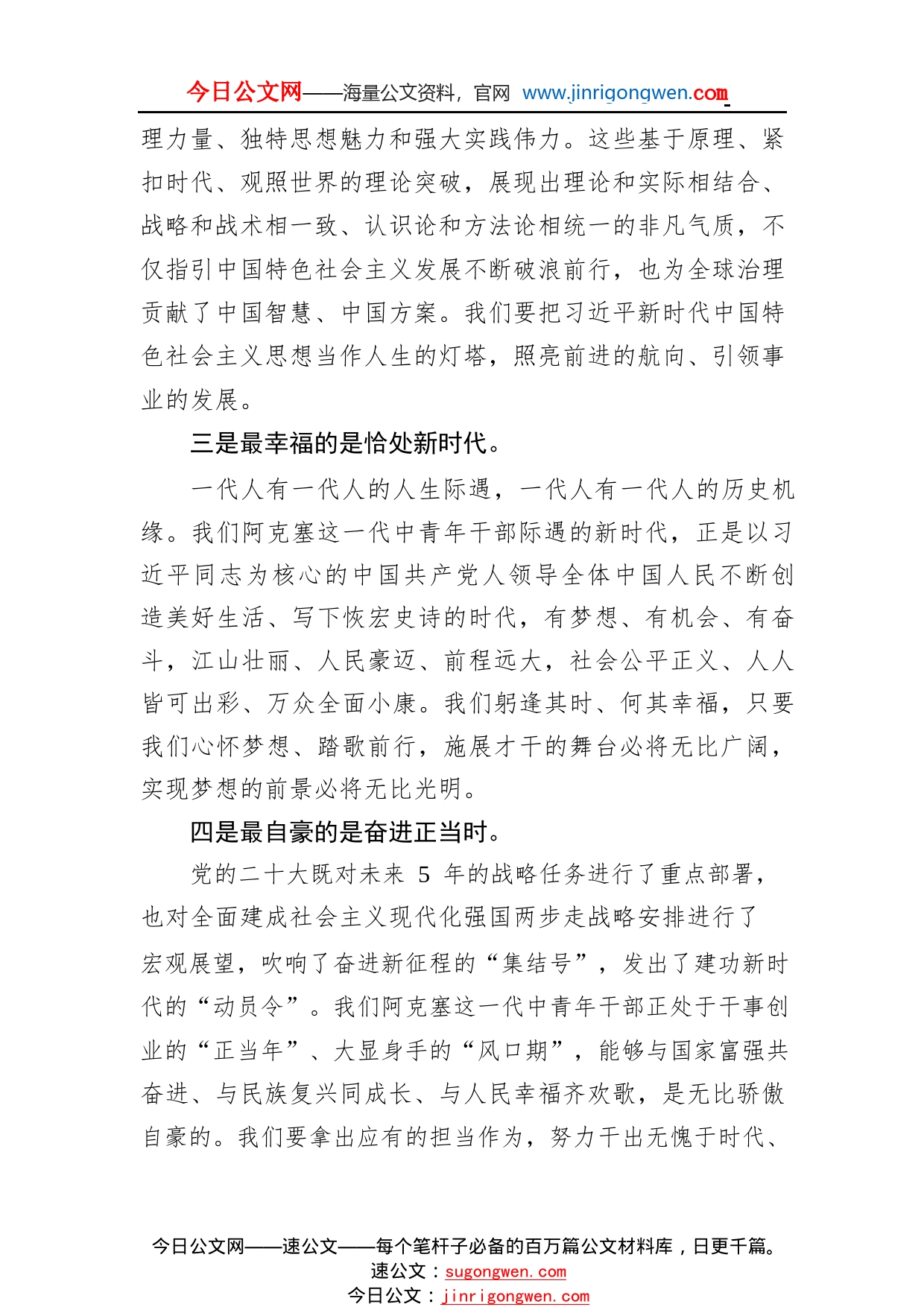 今日公文网——海量公文资料，官网 www.jinrigongwen.com

理力量、独特思想魅力和强大实践伟力。这些基于原理、紧扣时代、观照世界的理论突破，展现出理论和实际相结合、战略和战术相一致、认识论和方法论相统一的非凡气质，不仅指引中国特色社会主义发展不断破浪前行，也为全球治理贡献了中国智慧、中国方案。我们要把习近平新时代中国特色社会主义思想当作人生的灯塔，照亮前进的航向、引领事业的发展。

三是最幸福的是恰处新时代。

一代人有一代人的人生际遇，一代人有一代人的历史机缘。我们阿克塞这一代中青年干部际遇的新时代，正是以习近平同志为核心的中国共产党人领导全体中国人民不断创造美好生活、写下恢宏史诗的时代，有梦想、有机会、有奋斗，江山壮丽、人民豪迈、前程远大，社会公平正义、人人皆可出彩、万众全面小康。我们躬逢其时、何其幸福，只要我们心怀梦想、踏歌前行，施展才干的舞台必将无比广阔，实现梦想的前景必将无比光明。

四是最自豪的是奋进正当时。

党的二十大既对未来 5 年的战略任务进行了重点部署，也对全面建成社会主义现代化强国两步走战略安排进行了宏观展望，吹响了奋进新征程的“集结号”，发出了建功新时代的“动员令”。我们阿克塞这一代中青年干部正处于干事创业的“正当年”、大显身手的“风口期”，能够与国家富强共奋进、与民族复兴同成长、与人民幸福齐欢歌，是无比骄傲自豪的。我们要拿出应有的担当作为，努力干出无愧于时代、

今日公文网——速公文——每个笔杆子必备的百万篇公文材料库，日更千篇。
速公文：sugongwen.com
今日公文：jinrigongwen.com